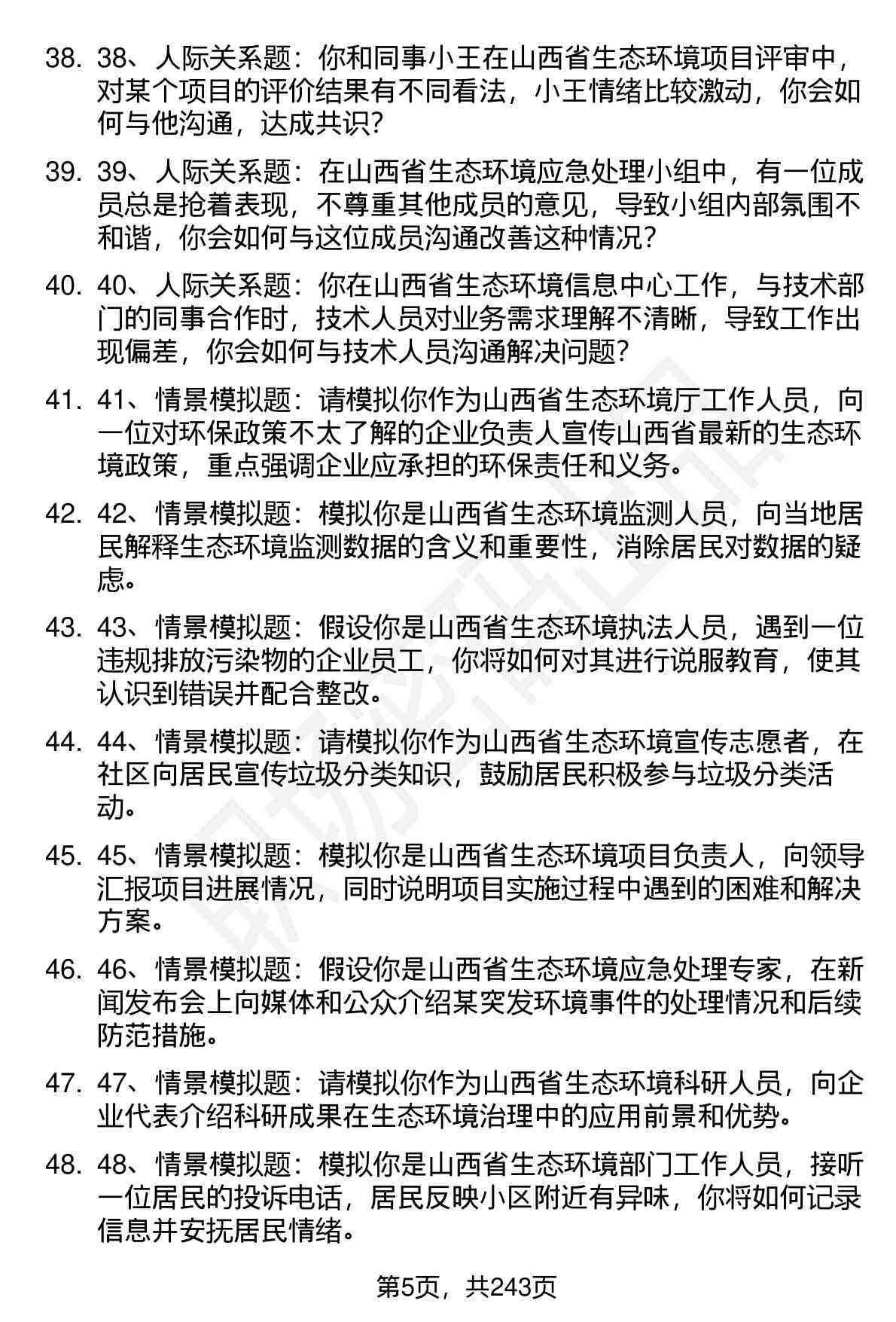 38. 38、人际关系题：你和同事小王在山西省生态环境项目评审中，对某个项目的评价结果有不同看法，小王情绪比较激动，你会如何与他沟通，达成共识？

39. 39、人际关系题：在山西省生态环境应急处理小组中，有一位成员总是抢着表现，不尊重其他成员的意见，导致小组内部氛围不和谐，你会如何与这位成员沟通改善这种情况？

40. 40、人际关系题：你在山西省生态环境信息中心工作，与技术部门的同事合作时，技术人员对业务需求理解不清晰，导致工作出现偏差，你会如何与技术人员沟通解决问题？

41. 41、情景模拟题：请模拟你作为山西省生态环境厅工作人员，向一位对环保政策不太了解的企业负责人宣传山西省最新的生态环境政策，重点强调企业应承担的环保责任和义务。

42. 42、情景模拟题：模拟你是山西省生态环境监测人员，向当地居民解释生态环境监测数据的含义和重要性，消除居民对数据的疑虑。

43. 43、情景模拟题：假设你是山西省生态环境执法人员，遇到一位违规排放污染物的企业员工，你将如何对其进行说服教育，使其认识到错误并配合整改。

44. 44、情景模拟题：请模拟你作为山西省生态环境宣传志愿者，在社区向居民宣传垃圾分类知识，鼓励居民积极参与垃圾分类活动。

45. 45、情景模拟题：模拟你是山西省生态环境项目负责人，向领导汇报项目进展情况，同时说明项目实施过程中遇到的困难和解决方案。

46. 46、情景模拟题：假设你是山西省生态环境应急处理专家，在新闻发布会上向媒体和公众介绍某突发环境事件的处理情况和后续防范措施。

47. 47、情景模拟题：请模拟你作为山西省生态环境科研人员，向企业代表介绍科研成果在生态环境治理中的应用前景和优势。

48. 48、情景模拟题：模拟你是山西省生态环境部门工作人员，接听一位居民的投诉电话，居民反映小区附近有异味，你将如何记录信息并安抚居民情绪。

第5页，共243页